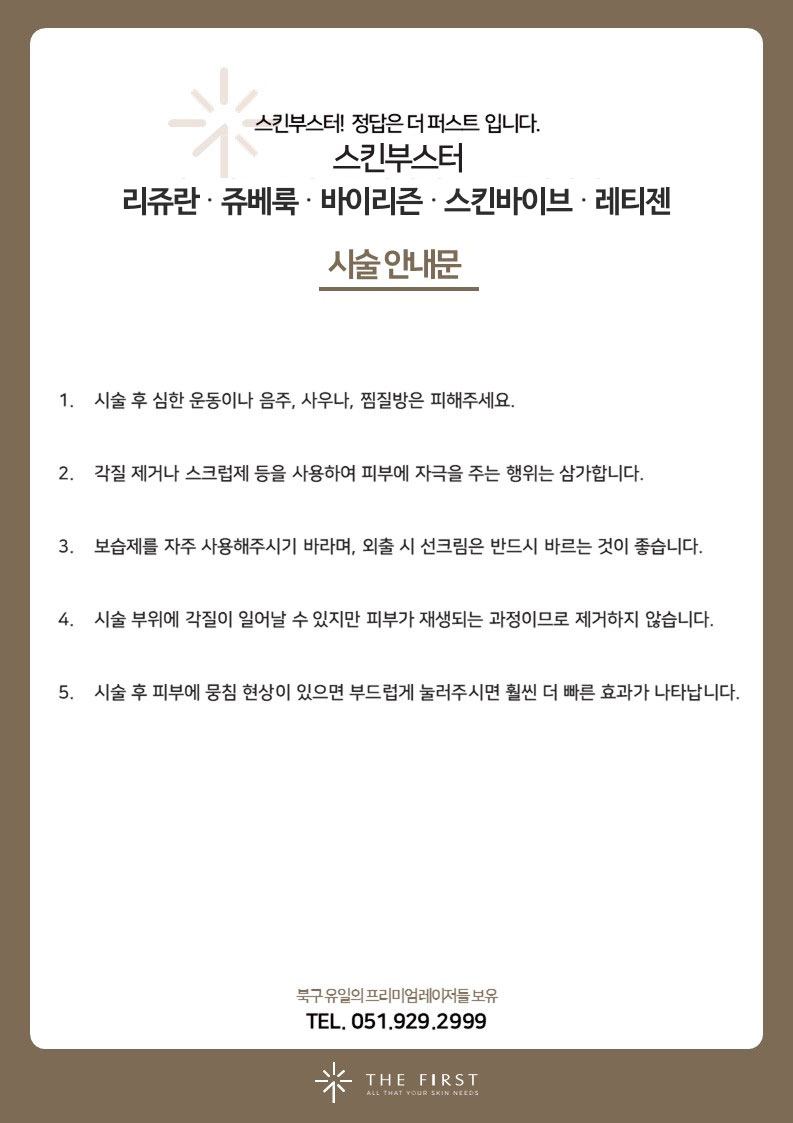 스킨부스터! 정답은 더 퍼스트 입니다.
스킨부스터
리쥬란 · 쥬베룩 · 바이리즌 · 스킨바이브 · 레티젠

시술 안내문

1. 시술 후 심한 운동이나 음주, 사우나, 찜질방은 피해주세요.

2. 각질 제거나 스크럽제 등을 사용하여 피부에 자극을 주는 행위는 삼가합니다.

3. 보습제를 자주 사용해주시기 바라며, 외출 시 선크림은 반드시 바르는 것이 좋습니다.

4. 시술 부위에 각질이 일어날 수 있지만 피부가 재생되는 과정이므로 제거하지 않습니다.

5. 시술 후 피부에 뭉침 현상이 있으면 부드럽게 눌러주시면 훨씬 더 빠른 효과가 나타납니다.

북구 유일의 프리미엄레이저들 보유
TEL. 051.929.2999

THE FIRST
ALL THAT YOUR SKIN NEEDS